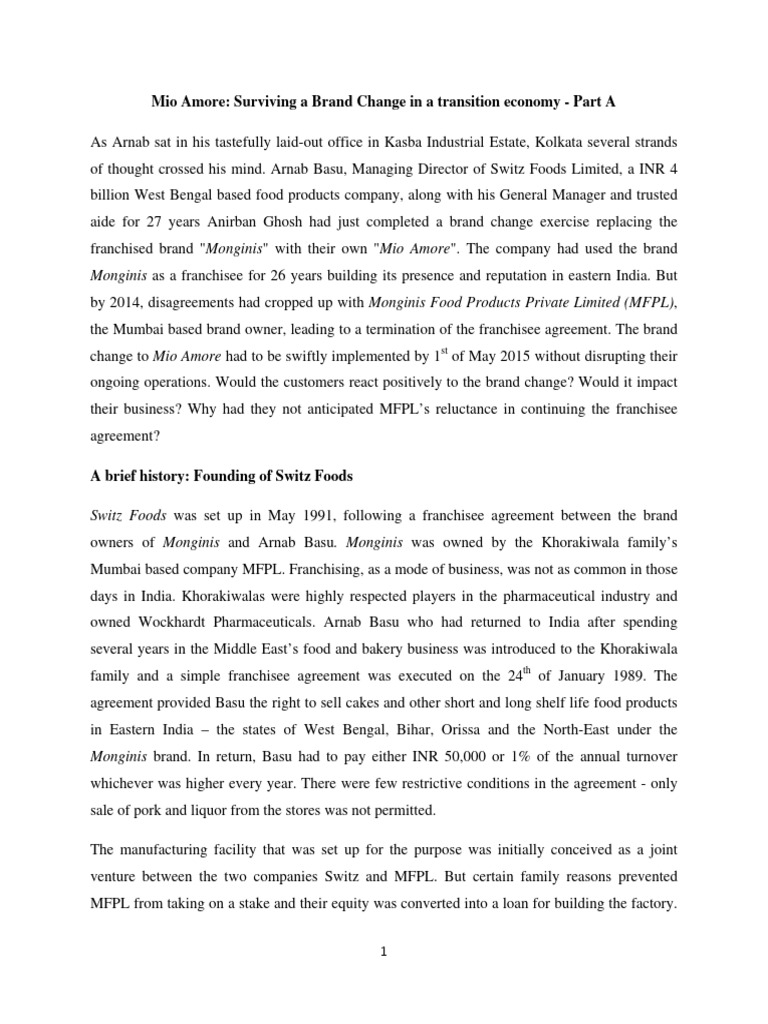 Mio Amore: Surviving a Brand Change in a transition economy - Part A

As Arnab sat in his tastefully laid-out office in Kasba Industrial Estate, Kolkata several strands of thought crossed his mind. Arnab Basu, Managing Director of Switz Foods Limited, a INR 4 billion West Bengal based food products company, along with his General Manager and trusted aide for 27 years Anirban Ghosh had just completed a brand change exercise replacing the franchised brand "Monginis" with their own "Mio Amore". The company had used the brand Monginis as a franchisee for 26 years building its presence and reputation in eastern India. But by 2014, disagreements had cropped up with Monginis Food Products Private Limited (MFPL), the Mumbai based brand owner, leading to a termination of the franchisee agreement. The brand change to Mio Amore had to be swiftly implemented by $1^{st}$ of May 2015 without disrupting their ongoing operations. Would the customers react positively to the brand change? Would it impact their business? Why had they not anticipated MFPL's reluctance in continuing the franchisee agreement?

A brief history: Founding of Switz Foods

Switz Foods was set up in May 1991, following a franchisee agreement between the brand owners of Monginis and Arnab Basu. Monginis was owned by the Khorakiwala family's Mumbai based company MFPL. Franchising, as a mode of business, was not as common in those days in India. Khorakiwalas were highly respected players in the pharmaceutical industry and owned Wockhardt Pharmaceuticals. Arnab Basu who had returned to India after spending several years in the Middle East's food and bakery business was introduced to the Khorakiwala family and a simple franchisee agreement was executed on the $24^{th}$ of January 1989. The agreement provided Basu the right to sell cakes and other short and long shelf life food products in Eastern India – the states of West Bengal, Bihar, Orissa and the North-East under the Monginis brand. In return, Basu had to pay either INR 50,000 or 1% of the annual turnover whichever was higher every year. There were few restrictive conditions in the agreement - only sale of pork and liquor from the stores was not permitted.

The manufacturing facility that was set up for the purpose was initially conceived as a joint venture between the two companies Switz and MFPL. But certain family reasons prevented MFPL from taking on a stake and their equity was converted into a loan for building the factory.

1